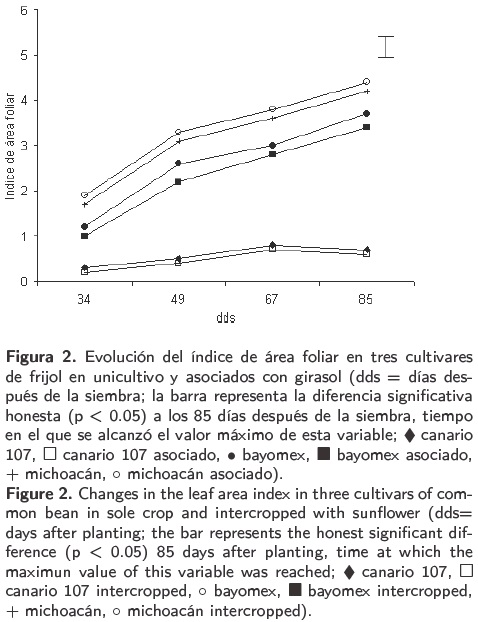 6
5
4
3
2
1
0
Indice de área foliar
34
49
67
85
dds

**Figura 2.** Evolución del índice de área foliar en tres cultivares de frijol en unicultivo y asociados con girasol (dds = días después de la siembra; la barra representa la diferencia significativa honesta (p < 0.05) a los 85 días después de la siembra, tiempo en el que se alcanzó el valor máximo de esta variable; ♦ canario 107, □ canario 107 asociado, • bayomex, ■ bayomex asociado, + michoacán, ○ michoacán asociado).

**Figure 2.** Changes in the leaf area index in three cultivars of common bean in sole crop and intercropped with sunflower (dds= days after planting; the bar represents the honest significant difference (p < 0.05) 85 days after planting, time at which the maximun value of this variable was reached; ♦ canario 107, □ canario 107 intercropped, ○ bayomex, ■ bayomex intercropped, + michoacán, ○ michoacán intercropped).